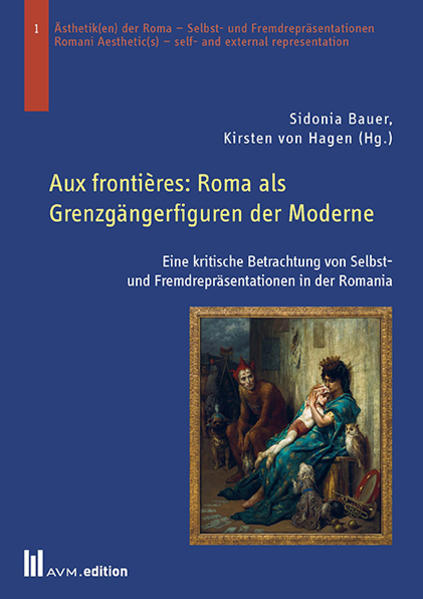 1 Ästhetik(en) der Roma – Selbst- und Fremdrepräsentationen
Romani Aesthetic(s) – self- and external representation

Sidonia Bauer,
Kirsten von Hagen (Hg.)

Aux frontières: Roma als Grenzgängerfiguren der Moderne

Eine kritische Betrachtung von Selbst- und Fremdrepräsentationen in der Romania

AVM.edition